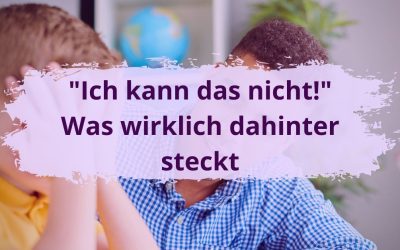 "Ich kann das nicht!" Was wirklich dahinter steckt